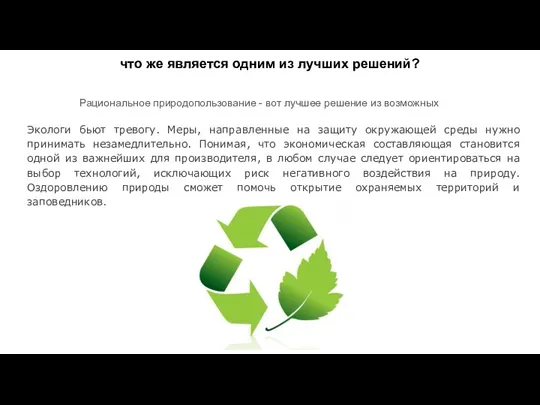 что же является одним из лучших решений?

Рациональное природопользование - вот лучшее решение из возможных

Экологи бьют тревогу. Меры, направленные на защиту окружающей среды нужно принимать незамедлительно. Понимая, что экономическая составляющая становится одной из важнейших для производителя, в любом случае следует ориентироваться на выбор технологий, исключающих риск негативного воздействия на природу. Оздоровлению природы сможет помочь открытие охраняемых территорий и заповедников.